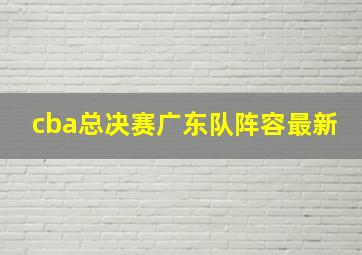 cba总决赛广东队阵容最新